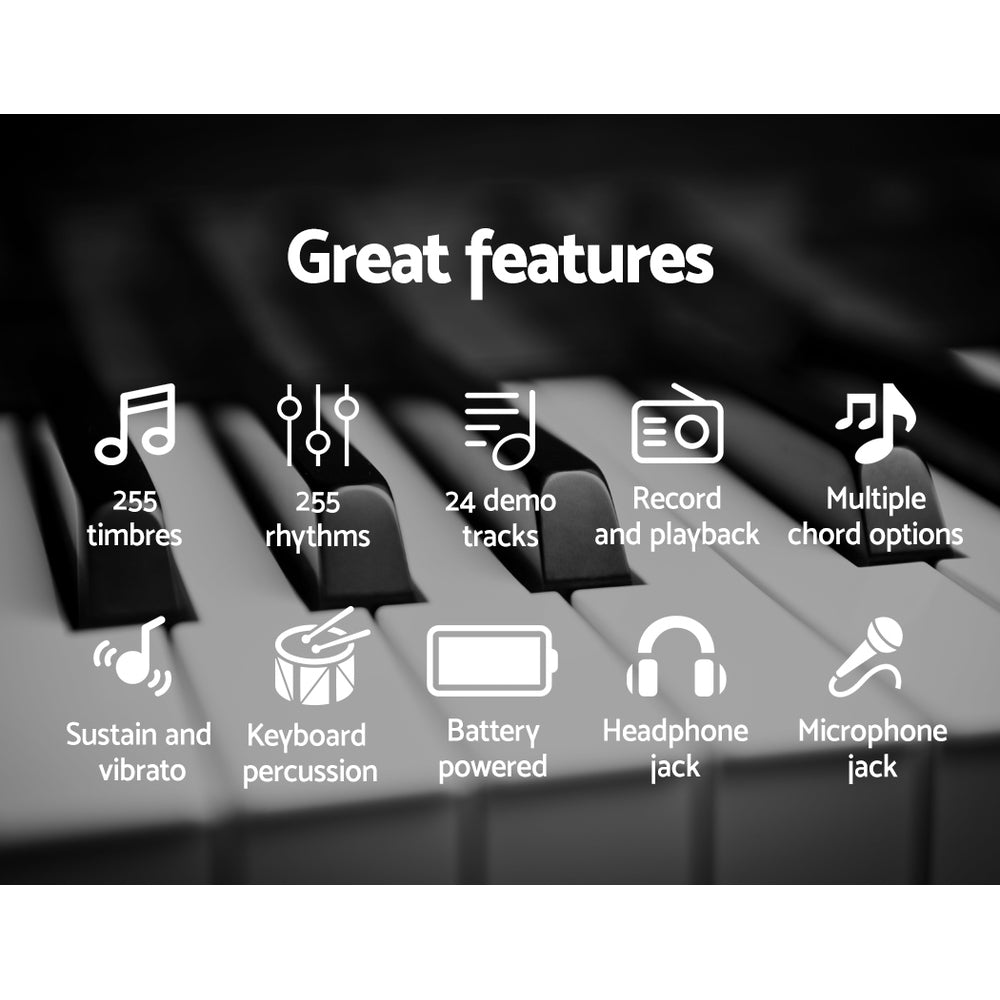 Great features

255 timbres

255 rhythms

24 demo tracks

Record and playback

Multiple chord options

Sustain and vibrato

Keyboard percussion

Battery powered

Headphone jack

Microphone jack